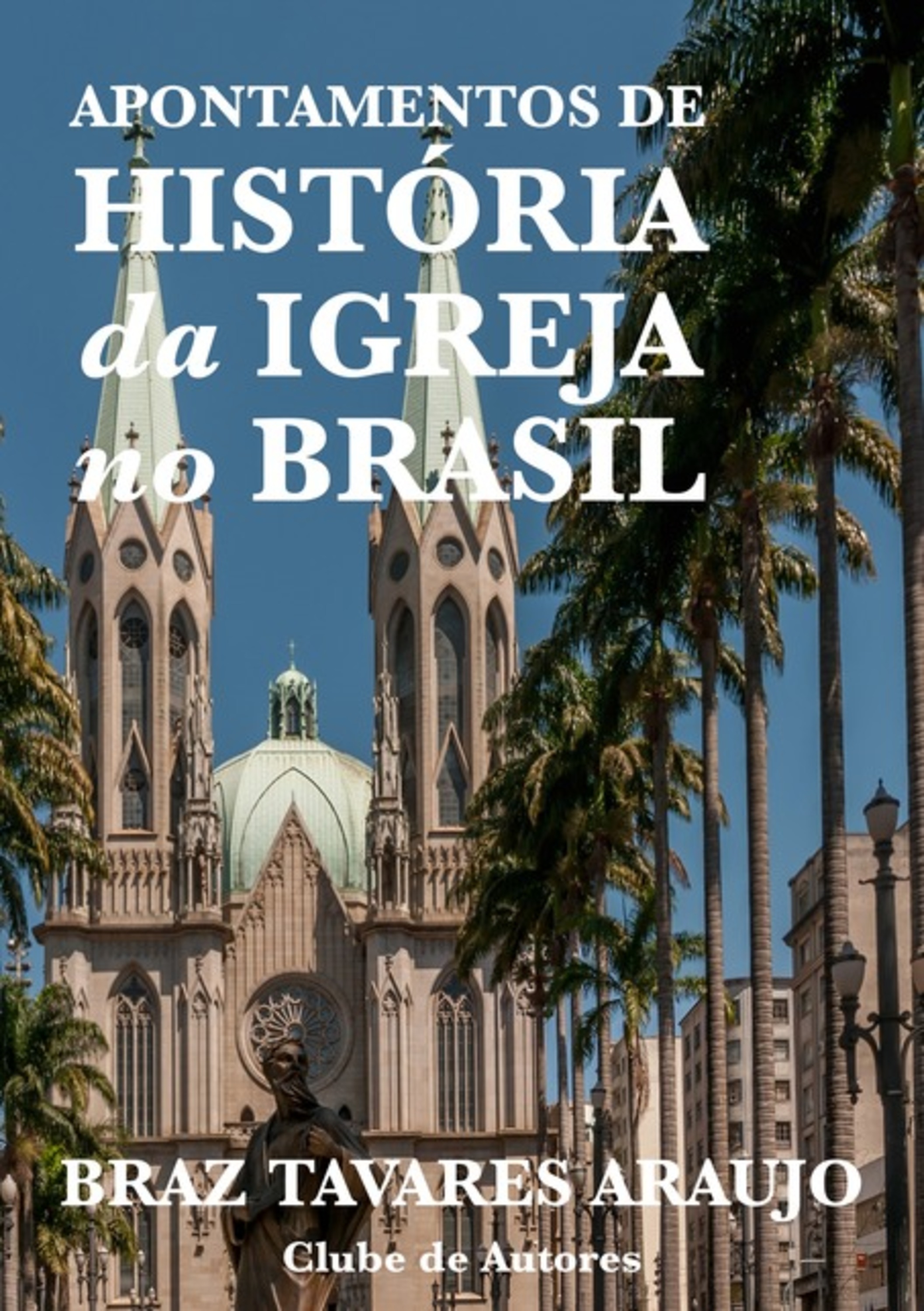 APONTAMENTOS DE
HISTÓRIA
da IGREJA
no BRASIL

BRAZ TAVARES ARAUJO

Clube de Autores